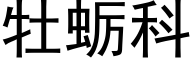 牡蛎科